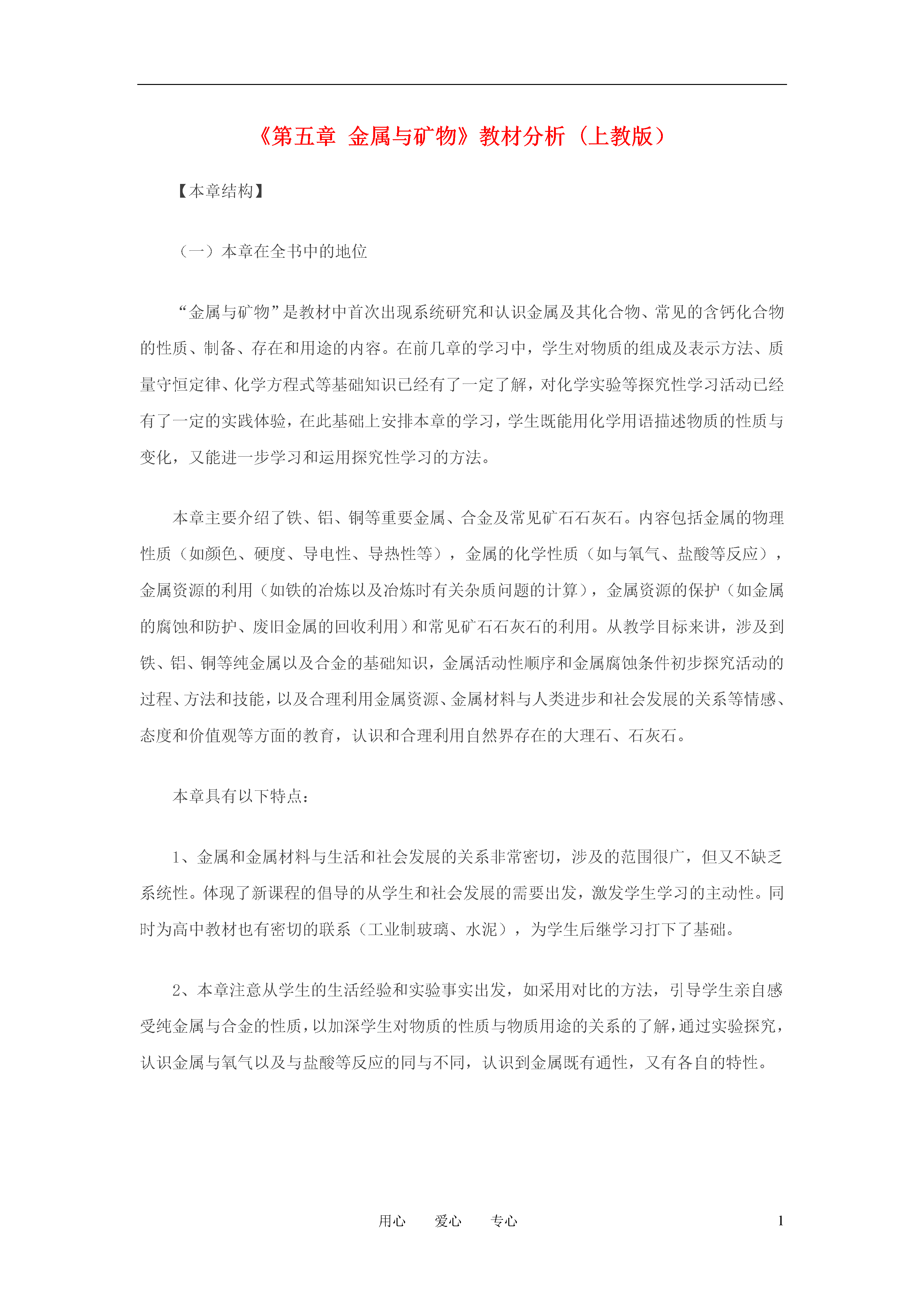 《第五章 金属与矿物》教材分析（上教版）

【本章结构】

（一）本章在全书中的地位

“金属与矿物”是教材中首次出现系统研究和认识金属及其化合物、常见的含钙化合物的性质、制备、存在和用途的内容。在前几章的学习中，学生对物质的组成及表示方法、质量守恒定律、化学方程式等基础知识已经有了一定了解，对化学实验等探究性学习活动已经有了一定的实践体验，在此基础上安排本章的学习，学生既能用化学用语描述物质的性质与变化，又能进一步学习和运用探究性学习的方法。

本章主要介绍了铁、铝、铜等重要金属、合金及常见矿石石灰石。内容包括金属的物理性质（如颜色、硬度、导电性、导热性等），金属的化学性质（如与氧气、盐酸等反应），金属资源的利用（如铁的冶炼以及冶炼时有关杂质问题的计算），金属资源的保护（如金属的腐蚀和防护、废旧金属的回收利用）和常见矿石石灰石的利用。从教学目标来讲，涉及到铁、铝、铜等纯金属以及合金的基础知识，金属活动性顺序和金属腐蚀条件初步探究活动的过程、方法和技能，以及合理利用金属资源、金属材料与人类进步和社会发展的关系等情感、态度和价值观等方面的教育，认识和合理利用自然界存在的大理石、石灰石。

本章具有以下特点：

1、金属和金属材料与生活和社会发展的关系非常密切，涉及的范围很广，但又不缺乏系统性。体现了新课程的倡导的从学生和社会发展的需要出发，激发学生学习的主动性。同时为高中教材也有密切的联系（工业制玻璃、水泥），为学生后继学习打下了基础。

2、本章注意从学生的生活经验和实验事实出发，如采用对比的方法，引导学生亲自感受纯金属与合金的性质，以加深学生对物质的性质与物质用途的关系的了解，通过实验探究，认识金属与氧气以及与盐酸等反应的同与不同，认识到金属既有通性，又有各自的特性。

用心 爱心 专心 1